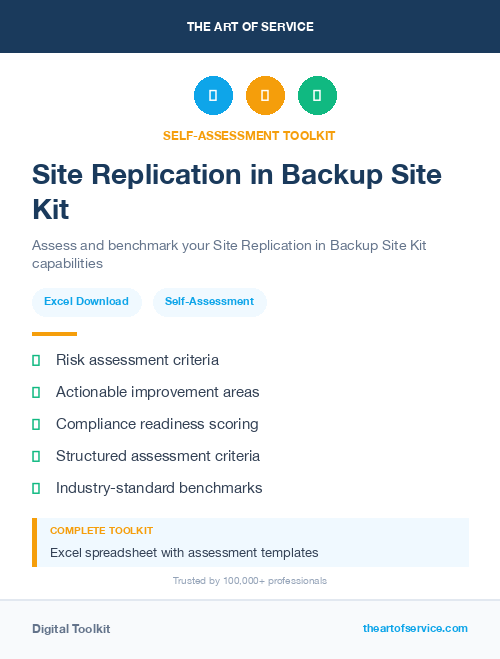 THE ART OF SERVICE

SELF-ASSESSMENT TOOLKIT

Site Replication in Backup Site Kit

Assess and benchmark your Site Replication in Backup Site Kit capabilities

Excel Download

Self-Assessment

Risk assessment criteria

Actionable improvement areas

Compliance readiness scoring

Structured assessment criteria

Industry-standard benchmarks

COMPLETE TOOLKIT

Excel spreadsheet with assessment templates

Trusted by 100,000+ professionals

Digital Toolkit

theartofservice.com